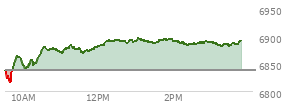 6950
6900
6850
6800
10AM
12PM
2PM